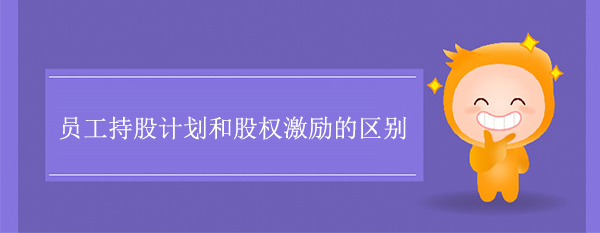 员工持股计划和股权激励的区别